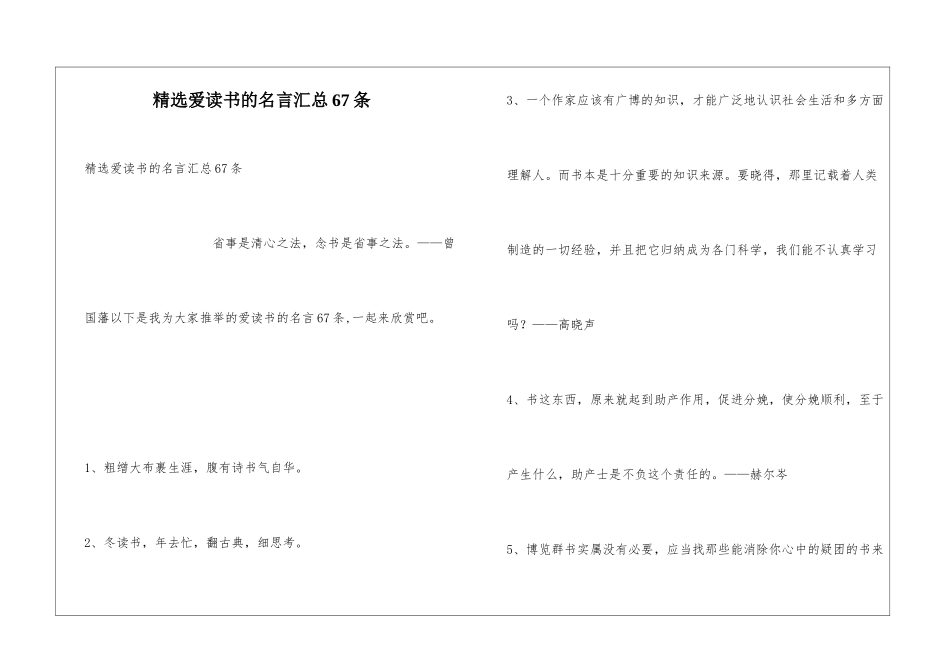 精选爱读书的名言汇总67条

精选爱读书的名言汇总67条

省事是清心之法，念书是省事之法。——曾国藩以下是我为大家推举的爱读书的名言67条,一起来欣赏吧。

1、粗缯大布裹生涯，腹有诗书气自华。

2、冬读书，年去忙，翻古典，细思考。

3、一个作家应该有广博的知识，才能广泛地认识社会生活和多方面理解人。而书本是十分重要的知识来源。要晓得，那里记载着人类制造的一切经验，并且把它归纳成为各门科学，我们能不认真学习吗？——高晓声

4、书这东西，原来就起到助产作用，促进分娩，使分娩顺利，至于产生什么，助产士是不负这个责任的。——赫尔岑

5、博览群书实属没有必要，应当找那些能消除你心中的疑团的书来